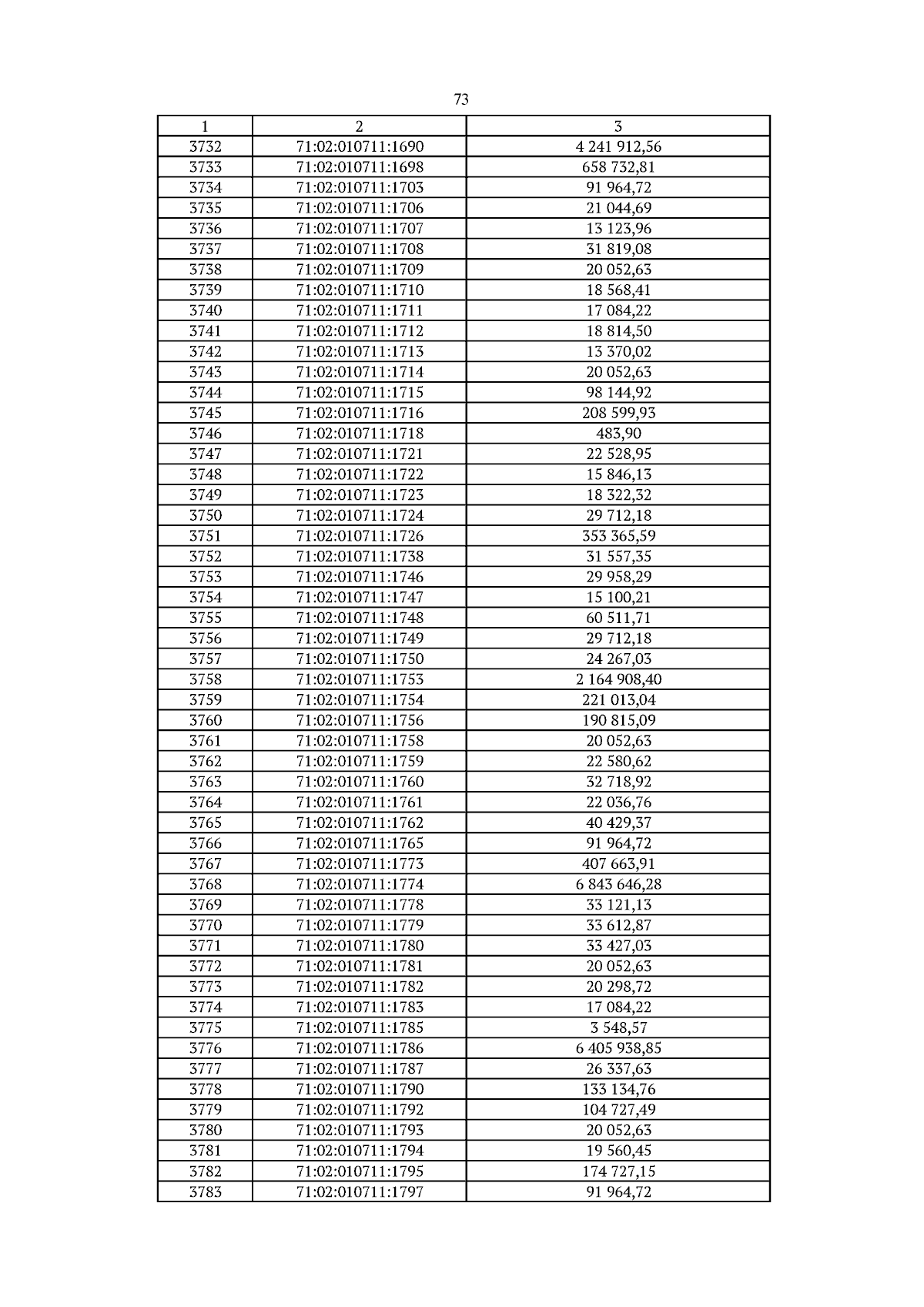 73

| 1 | 2 | 3 |
|---|---|---|
| 3732 | 71:02:010711:1690 | 4 241 912,56 |
| 3733 | 71:02:010711:1698 | 658 732,81 |
| 3734 | 71:02:010711:1703 | 91 964,72 |
| 3735 | 71:02:010711:1706 | 21 044,69 |
| 3736 | 71:02:010711:1707 | 13 123,96 |
| 3737 | 71:02:010711:1708 | 31 819,08 |
| 3738 | 71:02:010711:1709 | 20 052,63 |
| 3739 | 71:02:010711:1710 | 18 568,41 |
| 3740 | 71:02:010711:1711 | 17 084,22 |
| 3741 | 71:02:010711:1712 | 18 814,50 |
| 3742 | 71:02:010711:1713 | 13 370,02 |
| 3743 | 71:02:010711:1714 | 20 052,63 |
| 3744 | 71:02:010711:1715 | 98 144,92 |
| 3745 | 71:02:010711:1716 | 208 599,93 |
| 3746 | 71:02:010711:1718 | 483,90 |
| 3747 | 71:02:010711:1721 | 22 528,95 |
| 3748 | 71:02:010711:1722 | 15 846,13 |
| 3749 | 71:02:010711:1723 | 18 322,32 |
| 3750 | 71:02:010711:1724 | 29 712,18 |
| 3751 | 71:02:010711:1726 | 353 365,59 |
| 3752 | 71:02:010711:1738 | 31 557,35 |
| 3753 | 71:02:010711:1746 | 29 958,29 |
| 3754 | 71:02:010711:1747 | 15 100,21 |
| 3755 | 71:02:010711:1748 | 60 511,71 |
| 3756 | 71:02:010711:1749 | 29 712,18 |
| 3757 | 71:02:010711:1750 | 24 267,03 |
| 3758 | 71:02:010711:1753 | 2 164 908,40 |
| 3759 | 71:02:010711:1754 | 221 013,04 |
| 3760 | 71:02:010711:1756 | 190 815,09 |
| 3761 | 71:02:010711:1758 | 20 052,63 |
| 3762 | 71:02:010711:1759 | 22 580,62 |
| 3763 | 71:02:010711:1760 | 32 718,92 |
| 3764 | 71:02:010711:1761 | 22 036,76 |
| 3765 | 71:02:010711:1762 | 40 429,37 |
| 3766 | 71:02:010711:1765 | 91 964,72 |
| 3767 | 71:02:010711:1773 | 407 663,91 |
| 3768 | 71:02:010711:1774 | 6 843 646,28 |
| 3769 | 71:02:010711:1778 | 33 121,13 |
| 3770 | 71:02:010711:1779 | 33 612,87 |
| 3771 | 71:02:010711:1780 | 33 427,03 |
| 3772 | 71:02:010711:1781 | 20 052,63 |
| 3773 | 71:02:010711:1782 | 20 298,72 |
| 3774 | 71:02:010711:1783 | 17 084,22 |
| 3775 | 71:02:010711:1785 | 3 548,57 |
| 3776 | 71:02:010711:1786 | 6 405 938,85 |
| 3777 | 71:02:010711:1787 | 26 337,63 |
| 3778 | 71:02:010711:1790 | 133 134,76 |
| 3779 | 71:02:010711:1792 | 104 727,49 |
| 3780 | 71:02:010711:1793 | 20 052,63 |
| 3781 | 71:02:010711:1794 | 19 560,45 |
| 3782 | 71:02:010711:1795 | 174 727,15 |
| 3783 | 71:02:010711:1797 | 91 964,72 |